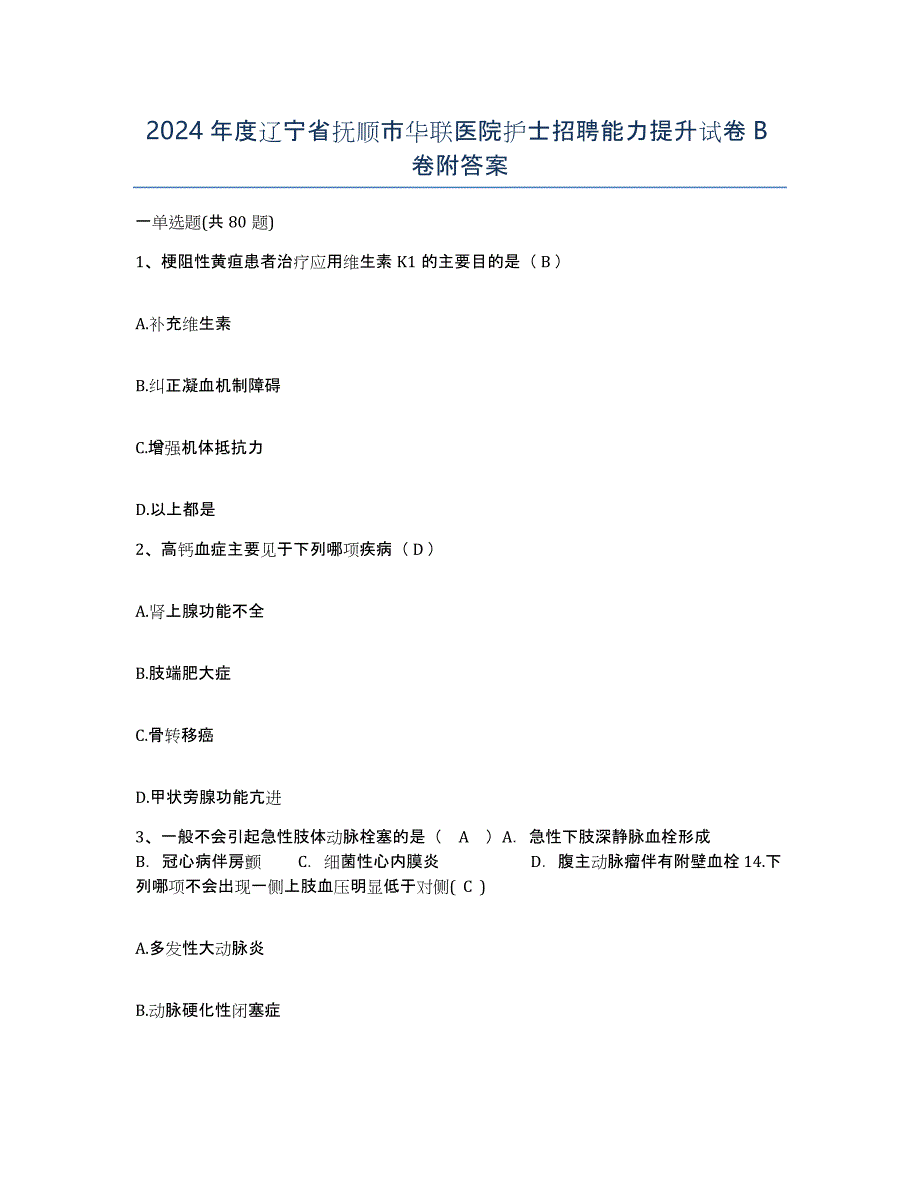 2024年度辽宁省抚顺市华联医院护士招聘能力提升试卷B卷附答案

一单选题(共80题)

1、梗阻性黄疸患者治疗应用维生素K1的主要目的是（B）

A.补充维生素

B.纠正凝血机制障碍

C.增强机体抵抗力

D.以上都是

2、高钙血症主要见于下列哪项疾病（D）

A.肾上腺功能不全

B.肢端肥大症

C.骨转移癌

D.甲状旁腺功能亢进

3、一般不会引起急性肢体动脉栓塞的是（ A ）A. 急性下肢深静脉血栓形成 B. 冠心病伴房颤 C. 细菌性心内膜炎 D. 腹主动脉瘤伴有附壁血栓 14.下列哪项不会出现一侧上肢血压明显低于对侧( C )

A.多发性大动脉炎

B.动脉硬化性闭塞症